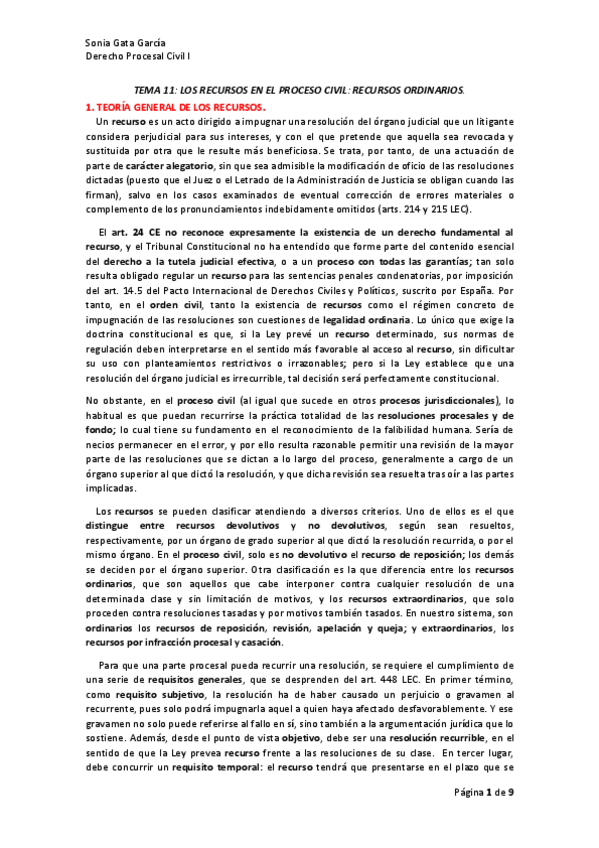 Sonia Gata García
Derecho Procesal Civil I

TEMA 11: LOS RECURSOS EN EL PROCESO CIVIL: RECURSOS ORDINARIOS.

1. TEORÍA GENERAL DE LOS RECURSOS.

Un recurso es un acto dirigido a impugnar una resolución del órgano judicial que un litigante considera perjudicial para sus intereses, y con el que pretende que aquella sea revocada y sustituida por otra que le resulte más beneficiosa. Se trata, por tanto, de una actuación de parte de carácter alegatorio, sin que sea admisible la modificación de oficio de las resoluciones dictadas (puesto que el Juez o el Letrado de la Administración de Justicia se obligan cuando las firman), salvo en los casos examinados de eventual corrección de errores materiales o complemento de los pronunciamientos indebidamente omitidos (arts. 214 y 215 LEC).

El art. 24 CE no reconoce expresamente la existencia de un derecho fundamental al recurso, y el Tribunal Constitucional no ha entendido que forme parte del contenido esencial del derecho a la tutela judicial efectiva, o a un proceso con todas las garantías; tan solo resulta obligado regular un recurso para las sentencias penales condenatorias, por imposición del art. 14.5 del Pacto Internacional de Derechos Civiles y Políticos, suscrito por España. Por tanto, en el orden civil, tanto la existencia de recursos como el régimen concreto de impugnación de las resoluciones son cuestiones de legalidad ordinaria. Lo único que exige la doctrina constitucional es que, si la Ley prevé un recurso determinado, sus normas de regulación deben interpretarse en el sentido más favorable al acceso al recurso, sin dificultar su uso con planteamientos restrictivos o irrazonables; pero si la Ley establece que una resolución del órgano judicial es irrecurrible, tal decisión será perfectamente constitucional.

No obstante, en el proceso civil (al igual que sucede en otros procesos jurisdiccionales), lo habitual es que puedan recurrirse la práctica totalidad de las resoluciones procesales y de fondo; lo cual tiene su fundamento en el reconocimiento de la falibilidad humana. Sería de necios permanecer en el error, y por ello resulta razonable permitir una revisión de la mayor parte de las resoluciones que se dictan a lo largo del proceso, generalmente a cargo de un órgano superior al que dictó la resolución, y que dicha revisión sea resuelta tras oír a las partes implicadas.

Los recursos se pueden clasificar atendiendo a diversos criterios. Uno de ellos es el que distingue entre recursos devolutivos y no devolutivos, según sean resueltos, respectivamente, por un órgano de grado superior al que dictó la resolución recurrida, o por el mismo órgano. En el proceso civil, solo es no devolutivo el recurso de reposición; los demás se deciden por el órgano superior. Otra clasificación es la que diferencia entre los recursos ordinarios, que son aquellos que cabe interponer contra cualquier resolución de una determinada clase y sin limitación de motivos, y los recursos extraordinarios, que solo proceden contra resoluciones tasadas y por motivos también tasados. En nuestro sistema, son ordinarios los recursos de reposición, revisión, apelación y queja; y extraordinarios, los recursos por infracción procesal y casación.

Para que una parte procesal pueda recurrir una resolución, se requiere el cumplimiento de una serie de requisitos generales, que se desprenden del art. 448 LEC. En primer término, como requisito subjetivo, la resolución ha de haber causado un perjuicio o gravamen al recurrente, pues solo podrá impugnarla aquel a quien haya afectado desfavorablemente. Y ese gravamen no solo puede referirse al fallo en sí, sino también a la argumentación jurídica que lo sostiene. Además, desde el punto de vista objetivo, debe ser una resolución recurrible, en el sentido de que la Ley prevea recurso frente a las resoluciones de su clase. En tercer lugar, debe concurrir un requisito temporal: el recurso tendrá que presentarse en el plazo que se

Página 1 de 9